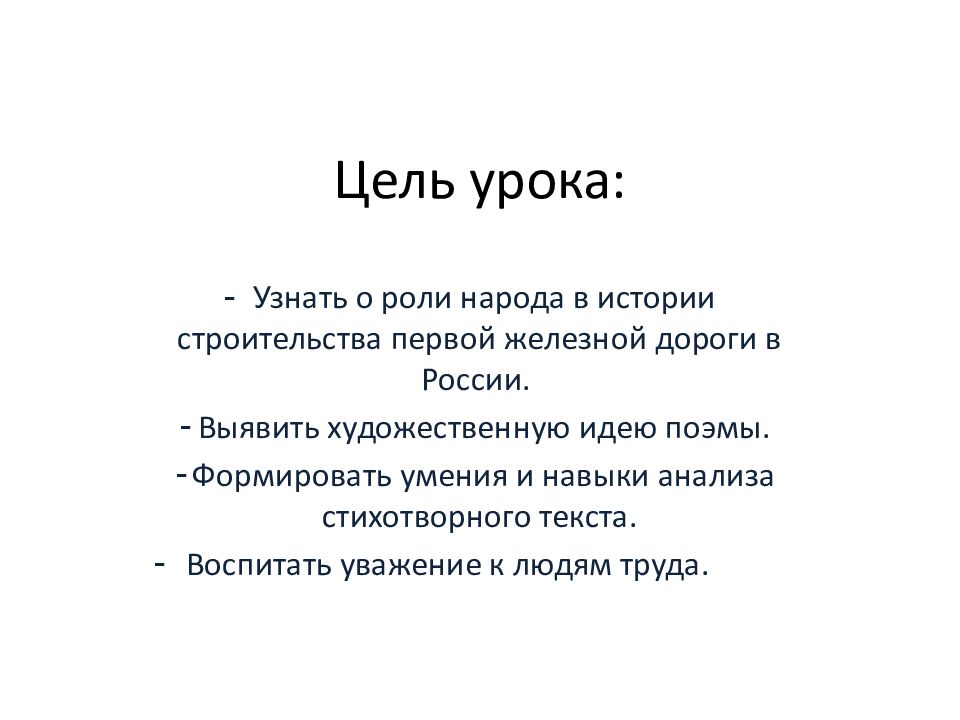 Цель урока:

- Узнать о роли народа в истории строительства первой железной дороги в России.

- Выявить художественную идею поэмы.

- Формировать умения и навыки анализа стихотворного текста.

- Воспитать уважение к людям труда.